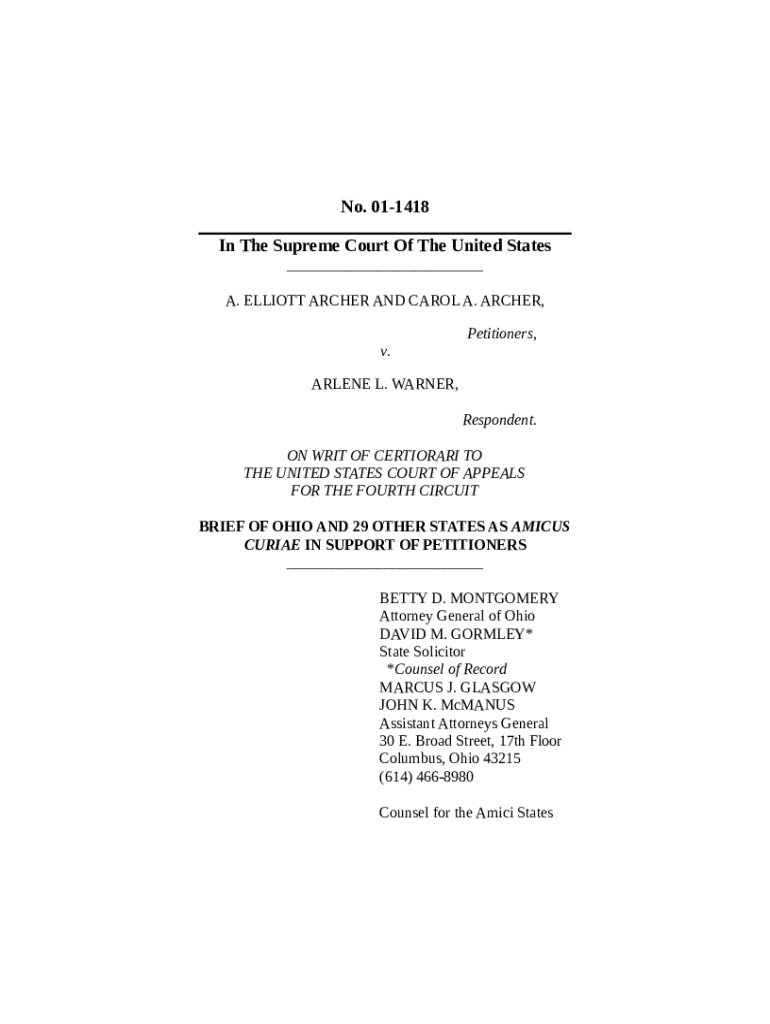 No. 01-1418

In The Supreme Court Of The United States

A. ELLIOTT ARCHER AND CAROL A. ARCHER,

Petitioners,

v.

ARLENE L. WARNER,

Respondent.

ON WRIT OF CERTIORARI TO THE UNITED STATES COURT OF APPEALS FOR THE FOURTH CIRCUIT

BRIEF OF OHIO AND 29 OTHER STATES AS AMICUS CURIAE IN SUPPORT OF PETITIONERS

BETTY D. MONTGOMERY
Attorney General of Ohio
DAVID M. GORMLEY*
State Solicitor
*Counsel of Record
MARCUS J. GLASGOW
JOHN K. McMANUS
Assistant Attorneys General
30 E. Broad Street, 17th Floor
Columbus, Ohio 43215
(614) 466-8980

Counsel for the Amici States